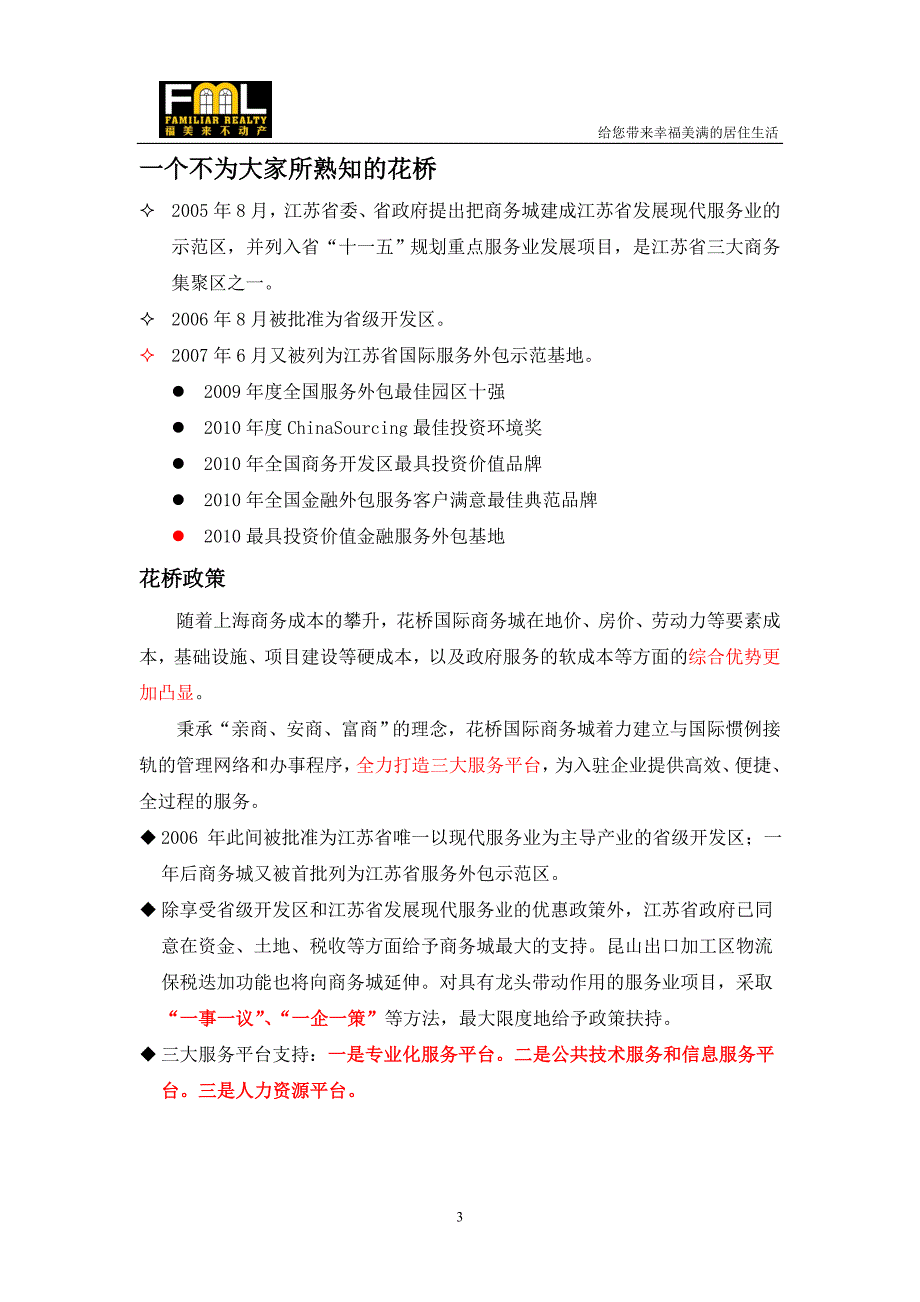 FML
FAMILIAR REALTY
福美来不动产

给您带来幸福美满的居住生活

一个不为大家所熟知的花桥

✧ 2005 年 8 月，江苏省委、省政府提出把商务城建成江苏省发展现代服务业的示范区，并列入省“十一五”规划重点服务业发展项目，是江苏省三大商务集聚区之一。

✧ 2006 年 8 月被批准为省级开发区。

✧ 2007 年 6 月又被列为江苏省国际服务外包示范基地。

● 2009 年度全国服务外包最佳园区十强

● 2010 年度 ChinaSourcing 最佳投资环境奖

● 2010 年全国商务开发区最具投资价值品牌

● 2010 年全国金融外包服务客户满意最佳典范品牌

● 2010 最具投资价值金融服务外包基地

花桥政策

随着上海商务成本的攀升，花桥国际商务城在地价、房价、劳动力等要素成本，基础设施、项目建设等硬成本，以及政府服务的软成本等方面的综合优势更加凸显。

秉承“亲商、安商、富商”的理念，花桥国际商务城着力建立与国际惯例接轨的管理网络和办事程序，全力打造三大服务平台，为入驻企业提供高效、便捷、全过程的服务。

◆ 2006 年此间被批准为江苏省唯一以现代服务业为主导产业的省级开发区；一年后商务城又被首批列为江苏省服务外包示范区。

◆ 除享受省级开发区和江苏省发展现代服务业的优惠政策外，江苏省政府已同意在资金、土地、税收等方面给予商务城最大的支持。昆山出口加工区物流保税迭加功能也将向商务城延伸。对具有龙头带动作用的服务业项目，采取“一事一议”、“一企一策”等方法，最大限度地给予政策扶持。

◆ 三大服务平台支持：一是专业化服务平台。二是公共技术服务和信息服务平台。三是人力资源平台。

3